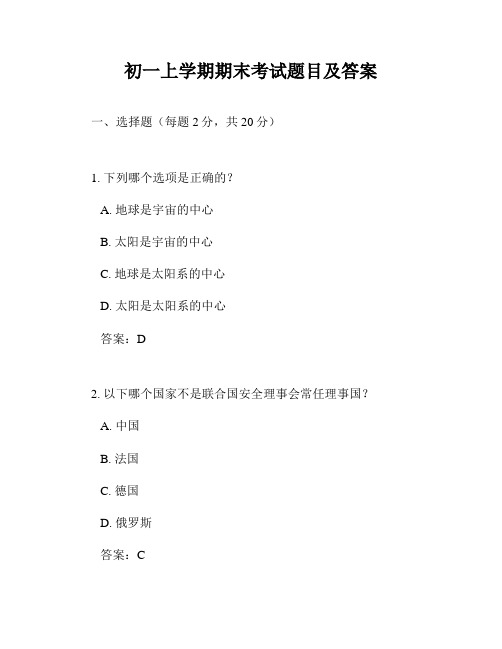 初一上学期期末考试题目及答案

一、选择题（每题 2 分，共 20 分）

1. 下列哪个选项是正确的？

A. 地球是宇宙的中心

B. 太阳是宇宙的中心

C. 地球是太阳系的中心

D. 太阳是太阳系的中心

答案：D

2. 以下哪个国家不是联合国安全理事会常任理事国？

A. 中国

B. 法国

C. 德国

D. 俄罗斯

答案：C